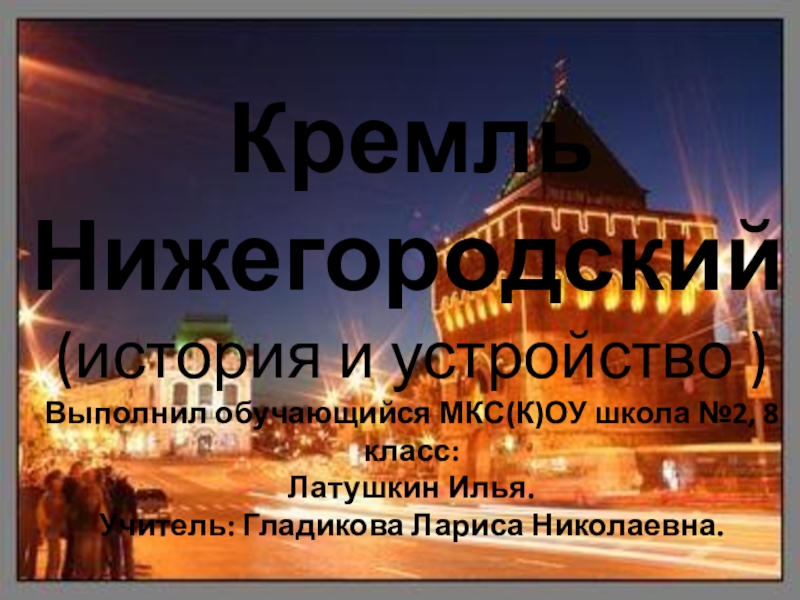 Кремль Нижегородский

(история и устройство )

Выполнил обучающийся МКС(К)ОУ школа №2, 8 класс:
Латушкин Илья.
Учитель: Гладикова Лариса Николаевна.